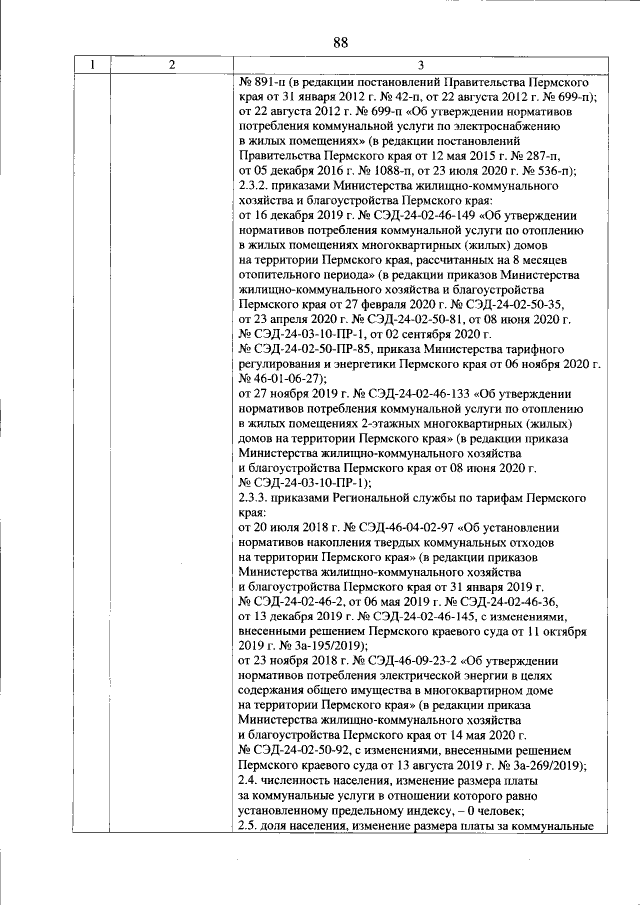 88

| 1 | 2 | 3 |
|---|---|---|
| | | № 891-п (в редакции постановлений Правительства Пермского края от 31 января 2012 г. № 42-п, от 22 августа 2012 г. № 699-п); от 22 августа 2012 г. № 699-п «Об утверждении нормативов потребления коммунальной услуги по электроснабжению в жилых помещениях» (в редакции постановлений Правительства Пермского края от 12 мая 2015 г. № 287-п, от 05 декабря 2016 г. № 1088-п, от 23 июля 2020 г. № 536-п); 2.3.2. приказами Министерства жилищно-коммунального хозяйства и благоустройства Пермского края: от 16 декабря 2019 г. № СЭД-24-02-46-149 «Об утверждении нормативов потребления коммунальной услуги по отоплению в жилых помещениях многоквартирных (жилых) домов на территории Пермского края, рассчитанных на 8 месяцев отопительного периода» (в редакции приказов Министерства жилищно-коммунального хозяйства и благоустройства Пермского края от 27 февраля 2020 г. № СЭД-24-02-50-35, от 23 апреля 2020 г. № СЭД-24-02-50-81, от 08 июня 2020 г. № СЭД-24-03-10-ПР-1, от 02 сентября 2020 г. № СЭД-24-02-50-ПР-85, приказа Министерства тарифного регулирования и энергетики Пермского края от 06 ноября 2020 г. № 46-01-06-27); от 27 ноября 2019 г. № СЭД-24-02-46-133 «Об утверждении нормативов потребления коммунальной услуги по отоплению в жилых помещениях 2-этажных многоквартирных (жилых) домов на территории Пермского края» (в редакции приказа Министерства жилищно-коммунального хозяйства и благоустройства Пермского края от 08 июня 2020 г. № СЭД-24-03-10-ПР-1); 2.3.3. приказами Региональной службы по тарифам Пермского края: от 20 июля 2018 г. № СЭД-46-04-02-97 «Об установлении нормативов накопления твердых коммунальных отходов на территории Пермского края» (в редакции приказов Министерства жилищно-коммунального хозяйства и благоустройства Пермского края от 31 января 2019 г. № СЭД-24-02-46-2, от 06 мая 2019 г. № СЭД-24-02-46-36, от 13 декабря 2019 г. № СЭД-24-02-46-145, с изменениями, внесенными решением Пермского краевого суда от 11 октября 2019 г. № 3а-195/2019); от 23 ноября 2018 г. № СЭД-46-09-23-2 «Об утверждении нормативов потребления электрической энергии в целях содержания общего имущества в многоквартирном доме на территории Пермского края» (в редакции приказа Министерства жилищно-коммунального хозяйства и благоустройства Пермского края от 14 мая 2020 г. № СЭД-24-02-50-92, с изменениями, внесенными решением Пермского краевого суда от 13 августа 2019 г. № 3а-269/2019); 2.4. численность населения, изменение размера платы за коммунальные услуги в отношении которого равно установленному предельному индексу, – 0 человек; 2.5. доля населения, изменение размера платы за коммунальные |